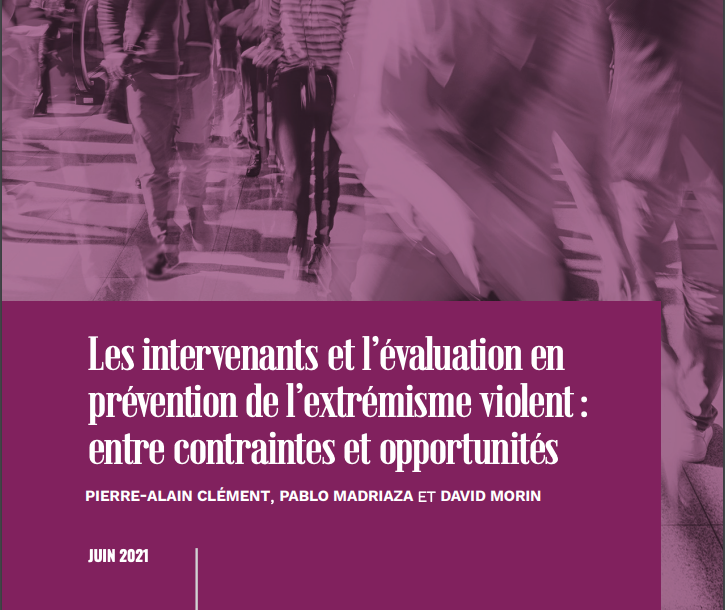 Les intervenants et l'évaluation en prévention de l'extrémisme violent : entre contraintes et opportunités

PIERRE-ALAIN CLÉMENT, PABLO MADRIAZA ET DAVID MORIN

JUIN 2021